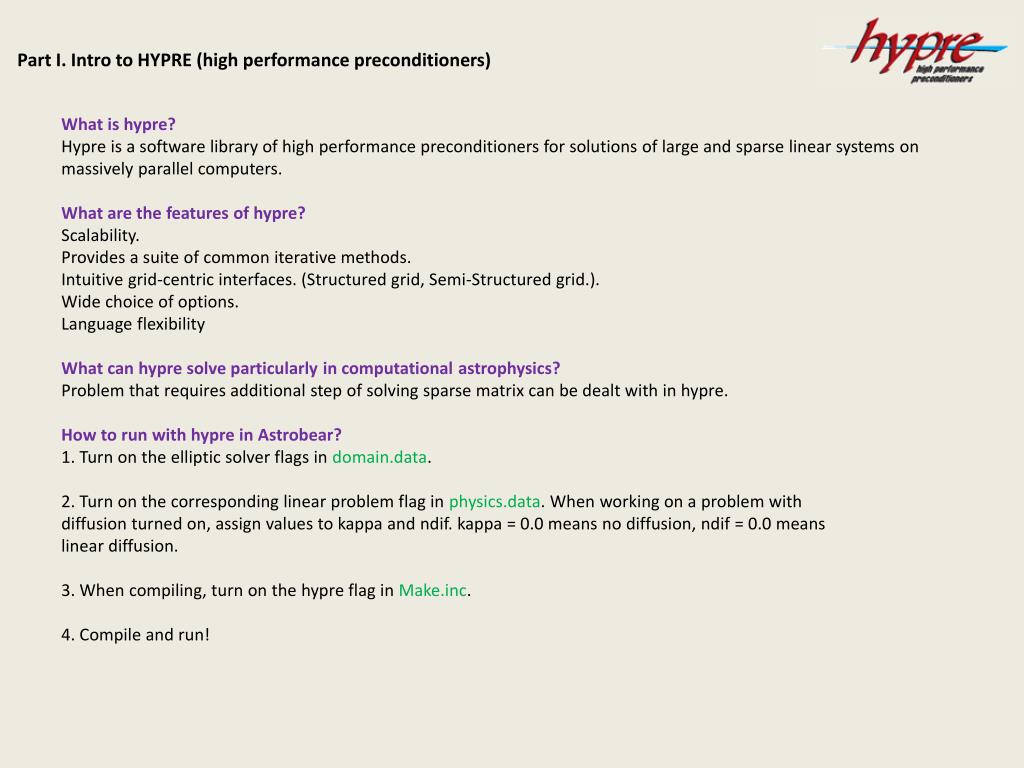 Part I. Intro to HYPRE (high performance preconditioners)

hypre
high performance preconditioners

What is hypre?
Hypre is a software library of high performance preconditioners for solutions of large and sparse linear systems on massively parallel computers.

What are the features of hypre?
Scalability.
Provides a suite of common iterative methods.
Intuitive grid-centric interfaces. (Structured grid, Semi-Structured grid.).
Wide choice of options.
Language flexibility

What can hypre solve particularly in computational astrophysics?
Problem that requires additional step of solving sparse matrix can be dealt with in hypre.

How to run with hypre in Astrobear?
1. Turn on the elliptic solver flags in domain.data.

2. Turn on the corresponding linear problem flag in physics.data. When working on a problem with diffusion turned on, assign values to kappa and ndif. kappa = 0.0 means no diffusion, ndif = 0.0 means linear diffusion.

3. When compiling, turn on the hypre flag in Make.inc.

4. Compile and run!